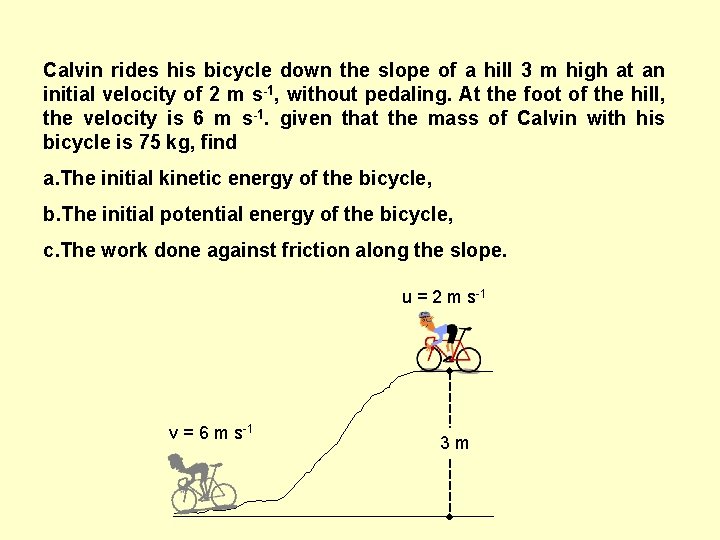 Calvin rides his bicycle down the slope of a hill 3 m high at an initial velocity of 2 m $s^{-1}$, without pedaling. At the foot of the hill, the velocity is 6 m $s^{-1}$. given that the mass of Calvin with his bicycle is 75 kg, find

a.The initial kinetic energy of the bicycle,

b.The initial potential energy of the bicycle,

c.The work done against friction along the slope.

u = 2 m $s^{-1}$

v = 6 m $s^{-1}$

3 m